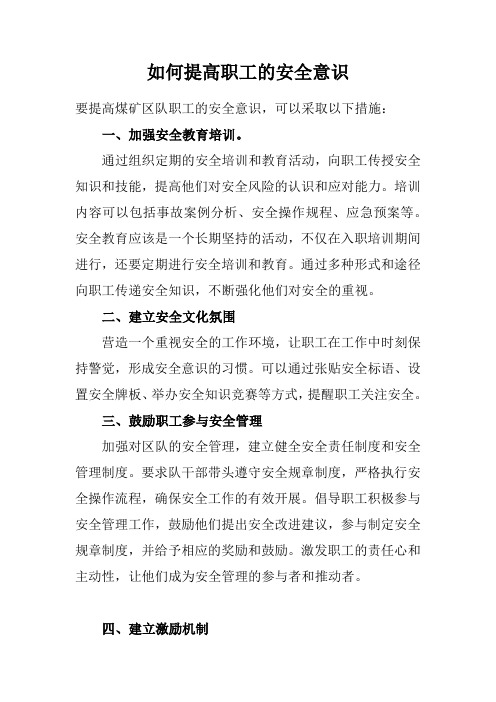 如何提高职工的安全意识

要提高煤矿区队职工的安全意识，可以采取以下措施：

一、加强安全教育培训。

通过组织定期的安全培训和教育活动，向职工传授安全知识和技能，提高他们对安全风险的认识和应对能力。培训内容可以包括事故案例分析、安全操作规程、应急预案等。安全教育应该是一个长期坚持的活动，不仅在入职培训期间进行，还要定期进行安全培训和教育。通过多种形式和途径向职工传递安全知识，不断强化他们对安全的重视。

二、建立安全文化氛围

营造一个重视安全的工作环境，让职工在工作中时刻保持警觉，形成安全意识的习惯。可以通过张贴安全标语、设置安全牌板、举办安全知识竞赛等方式，提醒职工关注安全。

三、鼓励职工参与安全管理

加强对区队的安全管理，建立健全安全责任制度和安全管理制度。要求队干部带头遵守安全规章制度，严格执行安全操作流程，确保安全工作的有效开展。倡导职工积极参与安全管理工作，鼓励他们提出安全改进建议，参与制定安全规章制度，并给予相应的奖励和鼓励。激发职工的责任心和主动性，让他们成为安全管理的参与者和推动者。

四、建立激励机制